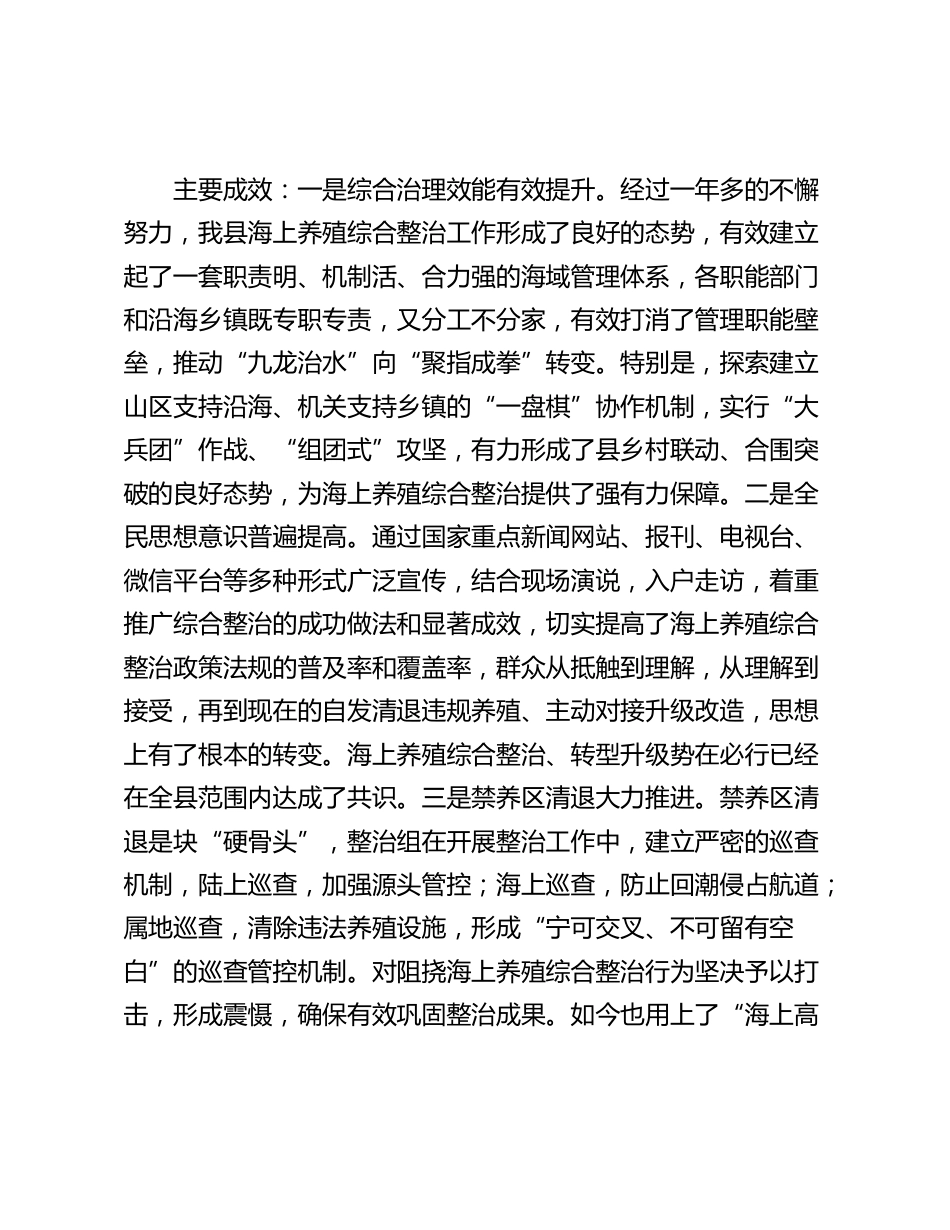 主要成效：一是综合治理效能有效提升。经过一年多的不懈努力，我县海上养殖综合整治工作形成了良好的态势，有效建立起了一套职责明、机制活、合力强的海域管理体系，各职能部门和沿海乡镇既专职专责，又分工不分家，有效打消了管理职能壁垒，推动“九龙治水”向“聚指成拳”转变。特别是，探索建立山区支持沿海、机关支持乡镇的“一盘棋”协作机制，实行“大兵团”作战、“组团式”攻坚，有力形成了县乡村联动、合围突破的良好态势，为海上养殖综合整治提供了强有力保障。二是全民思想意识普遍提高。通过国家重点新闻网站、报刊、电视台、微信平台等多种形式广泛宣传，结合现场演说，入户走访，着重推广综合整治的成功做法和显著成效，切实提高了海上养殖综合整治政策法规的普及率和覆盖率，群众从抵触到理解，从理解到接受，再到现在的自发清退违规养殖、主动对接升级改造，思想上有了根本的转变。海上养殖综合整治、转型升级势在必行已经在全县范围内达成了共识。三是禁养区清退大力推进。禁养区清退是块“硬骨头”，整治组在开展整治工作中，建立严密的巡查机制，陆上巡查，加强源头管控；海上巡查，防止回潮侵占航道；属地巡查，清除违法养殖设施，形成“宁可交叉、不可留有空白”的巡查管控机制。对阻挠海上养殖综合整治行为坚决予以打击，形成震慑，确保有效巩固整治成果。如今也用上了“海上高